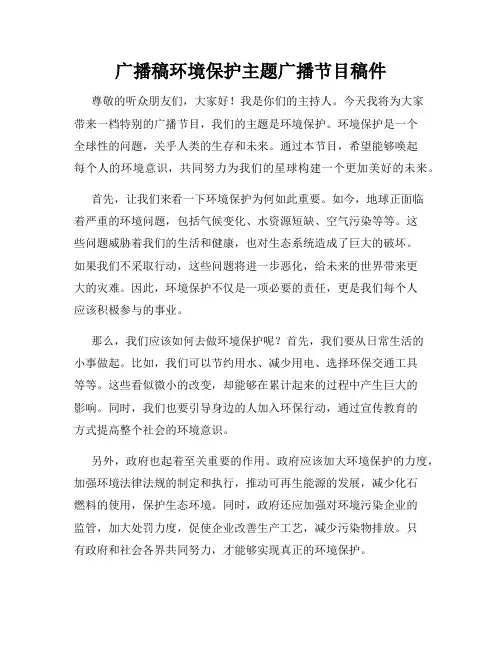 广播稿环境保护主题广播节目稿件

尊敬的听众朋友们，大家好！我是你们的主持人。今天我将为大家带来一档特别的广播节目，我们的主题是环境保护。环境保护是一个全球性的问题，关乎人类的生存和未来。通过本节目，希望能够唤起每个人的环境意识，共同努力为我们的星球构建一个更加美好的未来。

首先，让我们来看一下环境保护为何如此重要。如今，地球正面临着严重的环境问题，包括气候变化、水资源短缺、空气污染等等。这些问题威胁着我们的生活和健康，也对生态系统造成了巨大的破坏。如果我们不采取行动，这些问题将进一步恶化，给未来的世界带来更大的灾难。因此，环境保护不仅是一项必要的责任，更是我们每个人应该积极参与的事业。

那么，我们应该如何去做环境保护呢？首先，我们要从日常生活的小事做起。比如，我们可以节约用水、减少用电、选择环保交通工具等等。这些看似微小的改变，却能够在累计起来的过程中产生巨大的影响。同时，我们也要引导身边的人加入环保行动，通过宣传教育的方式提高整个社会的环境意识。

另外，政府也起着至关重要的作用。政府应该加大环境保护的力度，加强环境法律法规的制定和执行，推动可再生能源的发展，减少化石燃料的使用，保护生态环境。同时，政府还应加强对环境污染企业的监管，加大处罚力度，促使企业改善生产工艺，减少污染物排放。只有政府和社会各界共同努力，才能够实现真正的环境保护。